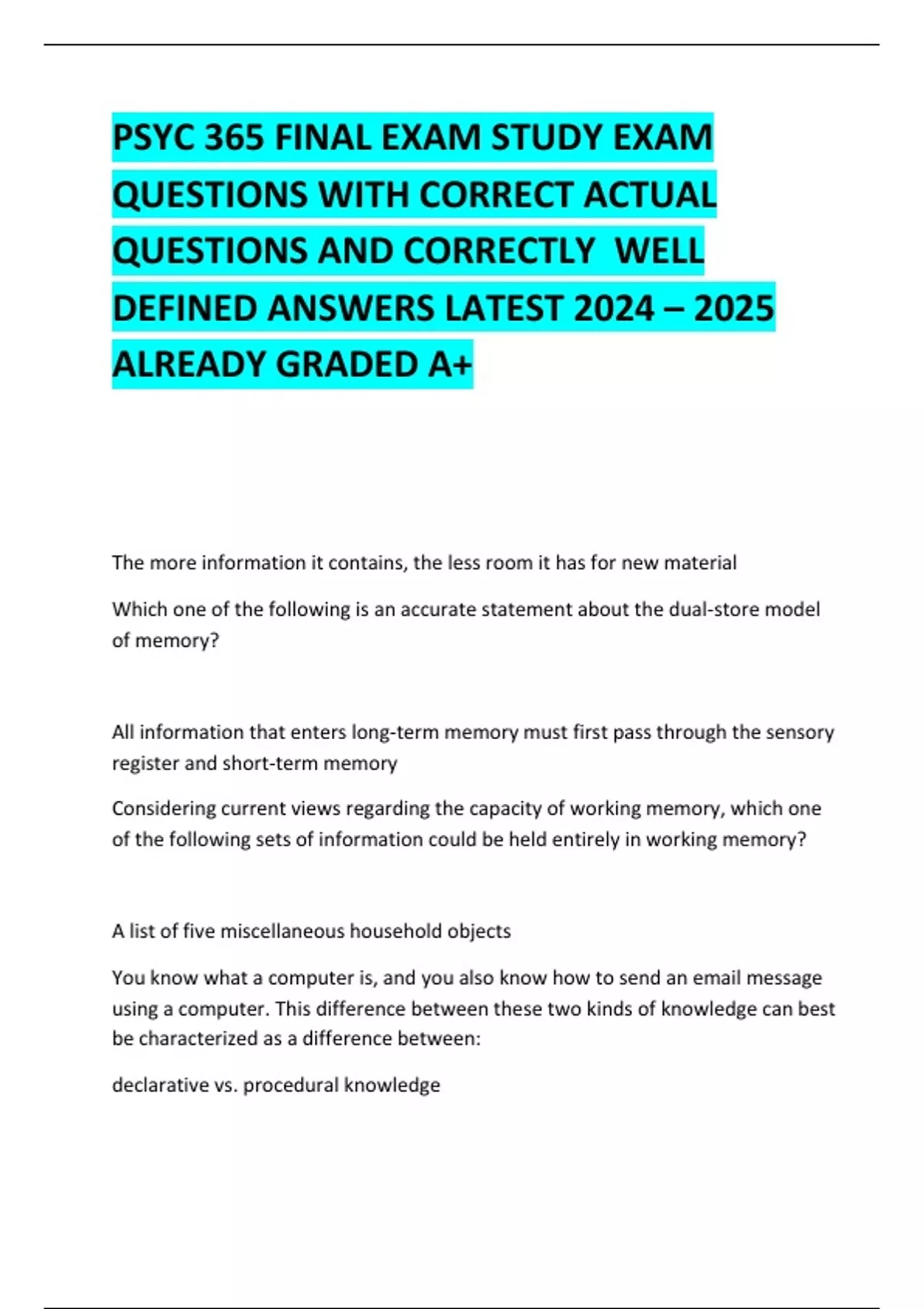 PSYC 365 FINAL EXAM STUDY EXAM QUESTIONS WITH CORRECT ACTUAL QUESTIONS AND CORRECTLY  WELL DEFINED ANSWERS LATEST 2024 – 2025 ALREADY GRADED A+

The more information it contains, the less room it has for new material

Which one of the following is an accurate statement about the dual-store model of memory?

All information that enters long-term memory must first pass through the sensory register and short-term memory

Considering current views regarding the capacity of working memory, which one of the following sets of information could be held entirely in working memory?

A list of five miscellaneous household objects

You know what a computer is, and you also know how to send an email message using a computer. This difference between these two kinds of knowledge can best be characterized as a difference between:

declarative vs. procedural knowledge